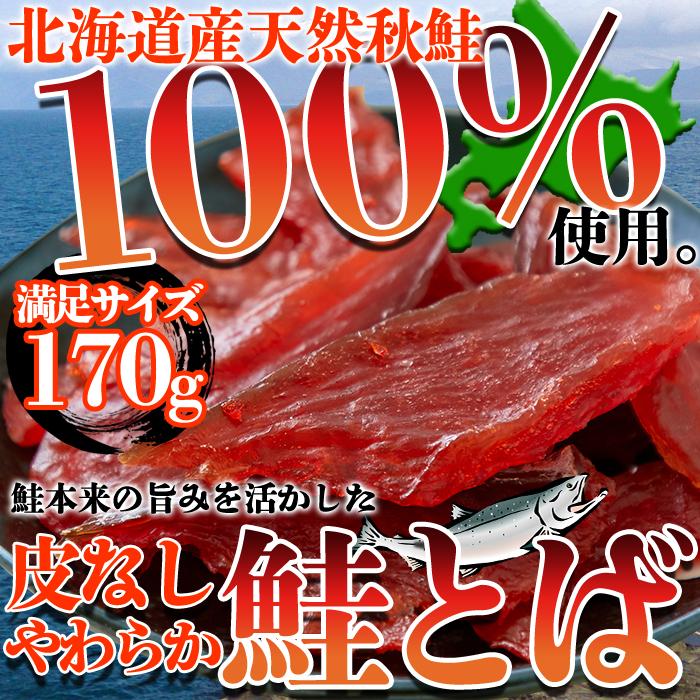 北海道産天然秋鮭

100%

使用。

満足サイズ
170g

鮭本来の旨みを活かした

皮なし
やわらか
鮭とば